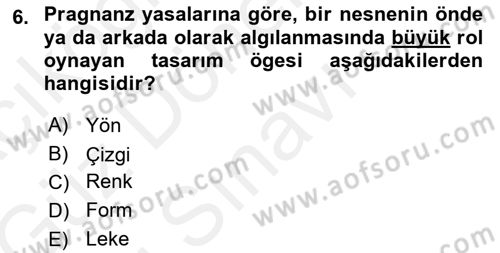 6. Pragnanz yasalarına göre, bir nesnenin önde ya da arkada olarak algılanmasında büyük rol oynayan tasarım ögesi aşağıdakilerden hangisidir?

A) Yön
B) Çizgi
C) Renk
D) Form
E) Leke

www.aofsoru.com
www.aofsoru.com
www.aofsoru.com
www.aofsoru.com